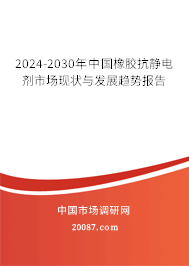 2024-2030年中国橡胶抗静电剂市场现状与发展趋势报告

中国市场调研网

20087.com